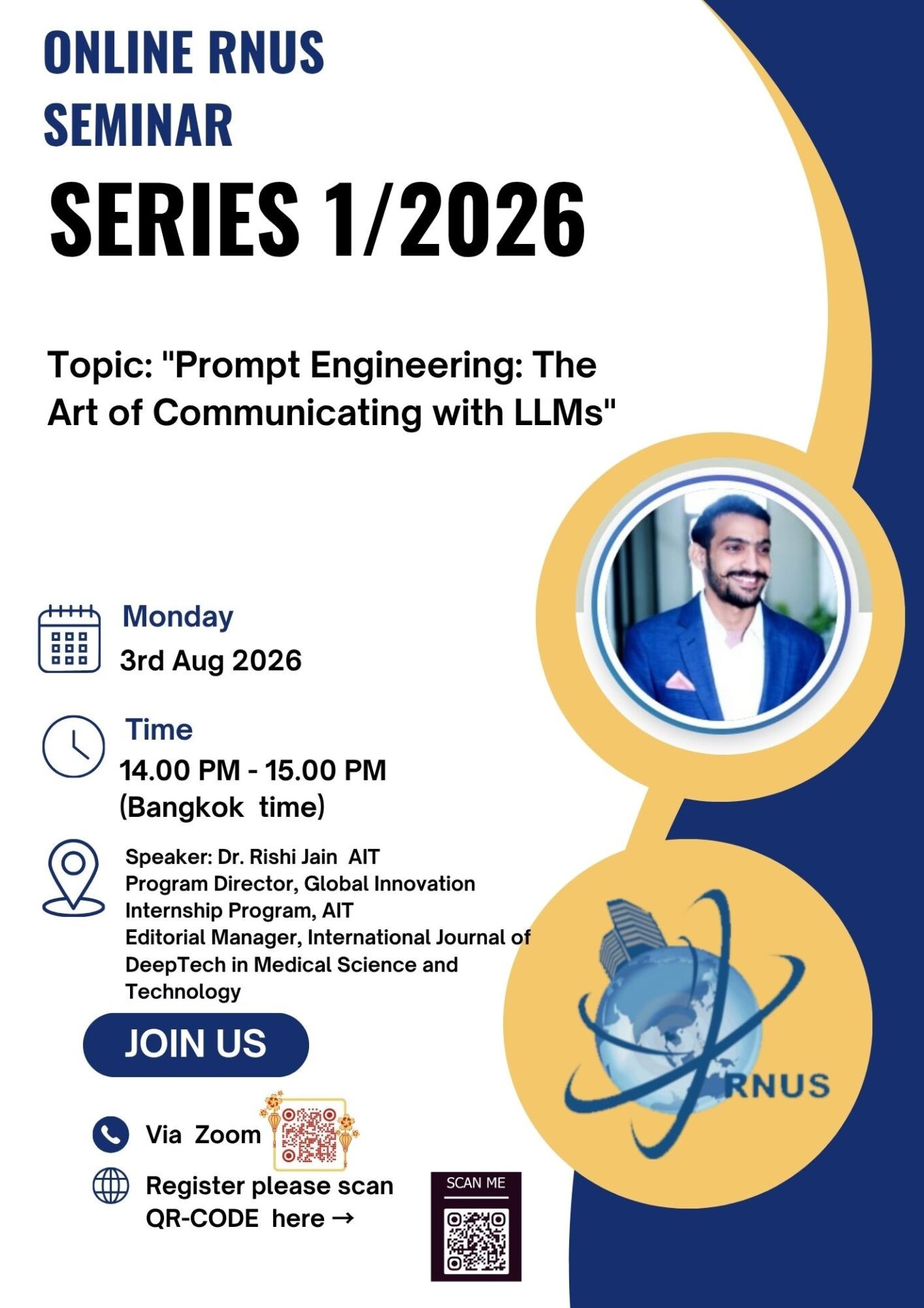 ONLINE RNUS SEMINAR

SERIES 1/2026

Topic: "Prompt Engineering: The Art of Communicating with LLMs"

Monday
3rd Aug 2026

Time
14.00 PM - 15.00 PM
(Bangkok time)

Speaker: Dr. Rishi Jain AIT
Program Director, Global Innovation Internship Program, AIT
Editorial Manager, International Journal of DeepTech in Medical Science and Technology

JOIN US

Via Zoom

Register please scan QR-CODE here →

SCAN ME

RNUS